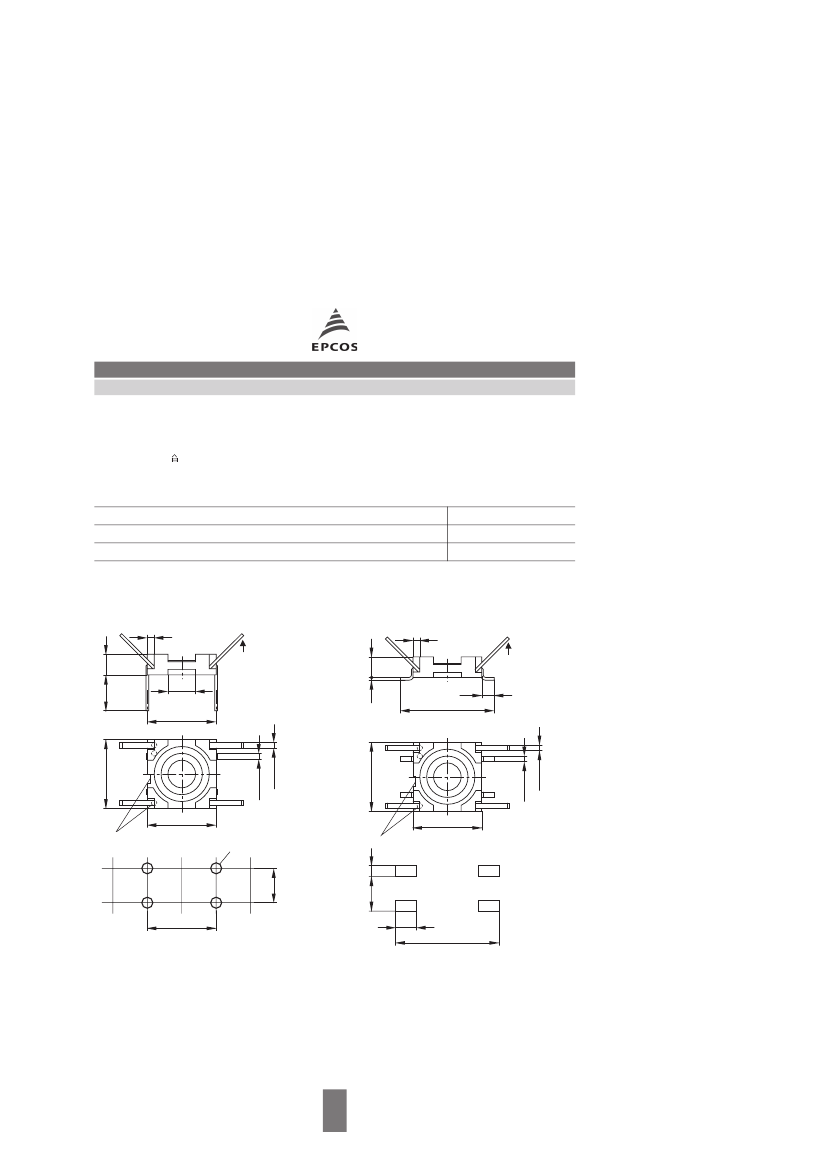 EPCOS